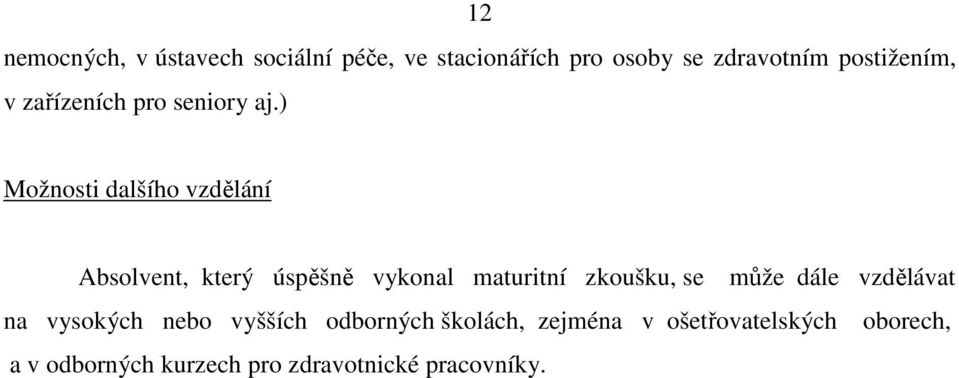 12

nemocných, v ústavech sociální péče, ve stacionářích pro osoby se zdravotním postižením, v zařízeních pro seniory aj.)

Možnosti dalšího vzdělání

Absolvent, který úspěšně vykonal maturitní zkoušku, se může dále vzdělávat na vysokých nebo vyšších odborných školách, zejména v ošetřovatelských oborech, a v odborných kurzech pro zdravotnické pracovníky.